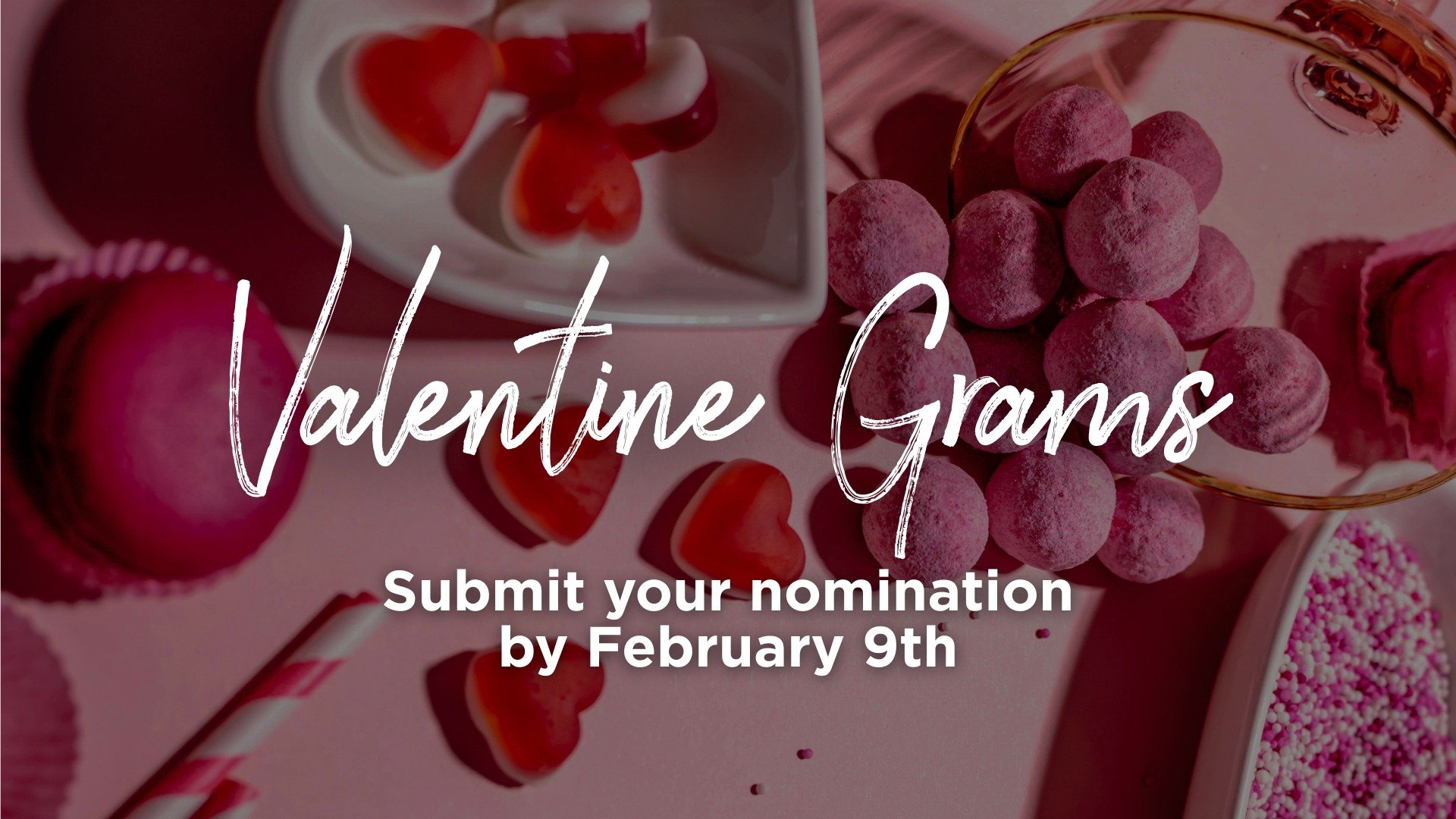 Valentine Grams

Submit your nomination by February 9th